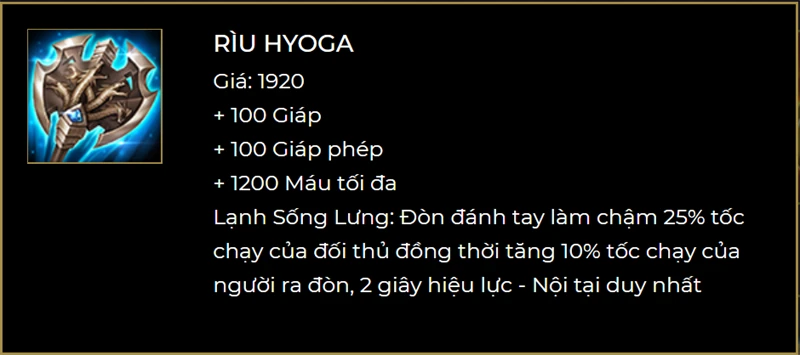 RÌU HYOGA
Giá: 1920
+ 100 Giáp
+ 100 Giáp phép
+ 1200 Máu tối đa
Lạnh Sống Lưng: Đòn đánh tay làm chậm 25% tốc chạy của đối thủ đồng thời tăng 10% tốc chạy của người ra đòn, 2 giây hiệu lực - Nội tại duy nhất